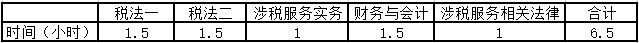 |  | 税法一 | 税法二 | 涉税服务实务 | 财务与会计 | 涉税服务相关法律 | 合计 |
|---|---|---|---|---|---|---|
| 时间（小时） | 1.5 | 1.5 | 1 | 1.5 | 1 | 6.5 |